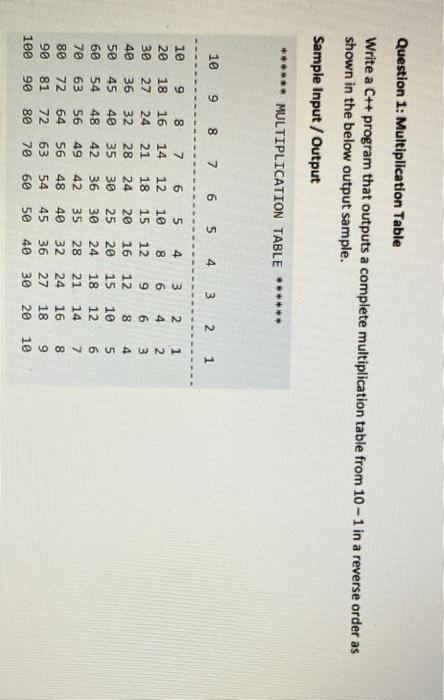 Question 1: Multiplication Table

Write a C++ program that outputs a complete multiplication table from 10 – 1 in a reverse order as shown in the below output sample.

Sample Input / Output

****** MULTIPLICATION TABLE ******

| 10 | 9 | 8 | 7 | 6 | 5 | 4 | 3 | 2 | 1 |
|---|---|---|---|---|---|---|---|---|---|
| 10 | 9 | 8 | 7 | 6 | 5 | 4 | 3 | 2 | 1 |
| 20 | 18 | 16 | 14 | 12 | 10 | 8 | 6 | 4 | 2 |
| 30 | 27 | 24 | 21 | 18 | 15 | 12 | 9 | 6 | 3 |
| 40 | 36 | 32 | 28 | 24 | 20 | 16 | 12 | 8 | 4 |
| 50 | 45 | 40 | 35 | 30 | 25 | 20 | 15 | 10 | 5 |
| 60 | 54 | 48 | 42 | 36 | 30 | 24 | 18 | 12 | 6 |
| 70 | 63 | 56 | 49 | 42 | 35 | 28 | 21 | 14 | 7 |
| 80 | 72 | 64 | 56 | 48 | 40 | 32 | 24 | 16 | 8 |
| 90 | 81 | 72 | 63 | 54 | 45 | 36 | 27 | 18 | 9 |
| 100 | 90 | 80 | 70 | 60 | 50 | 40 | 30 | 20 | 10 |